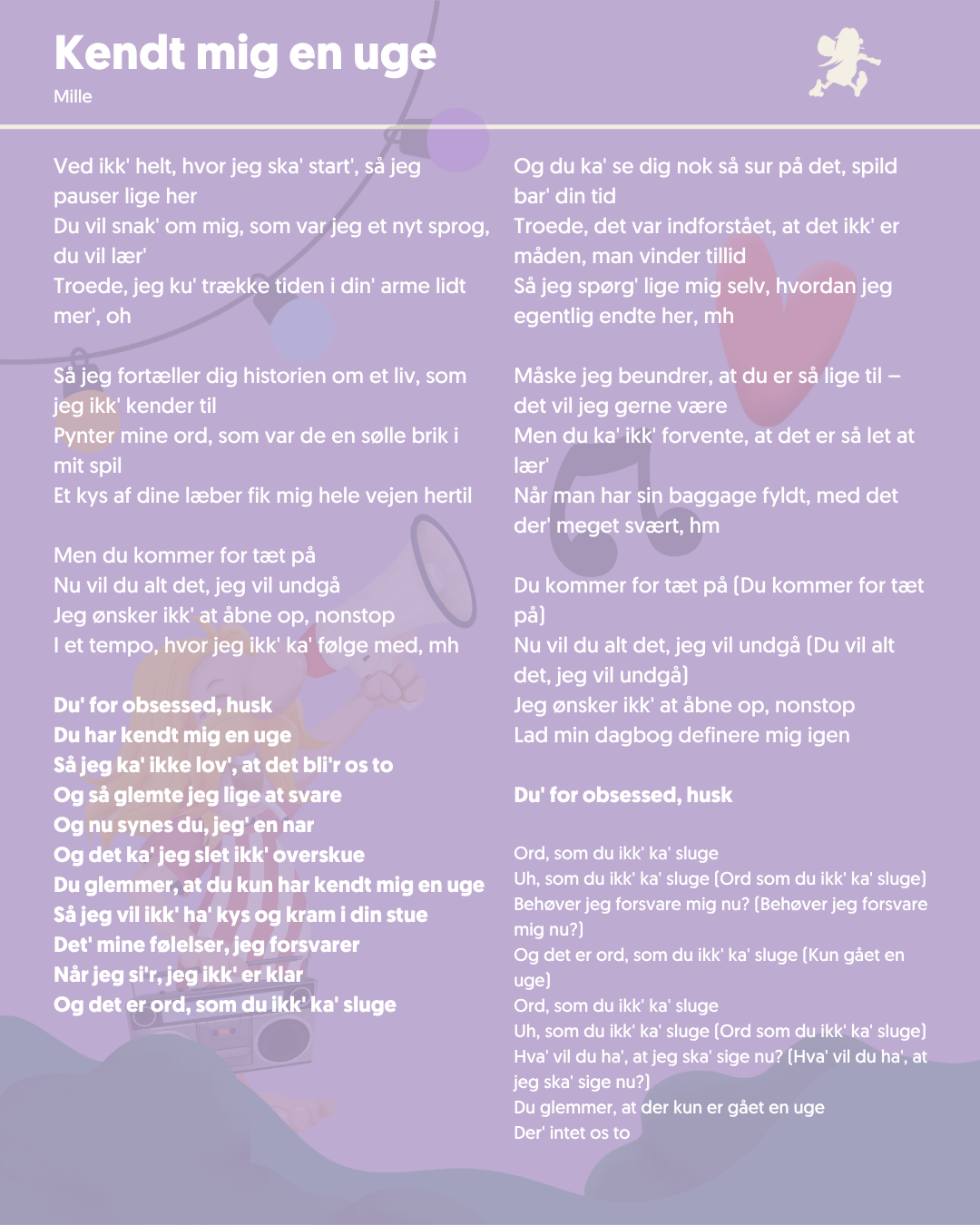 Kendt mig en uge
Mille

Ved ikk' helt, hvor jeg ska' start', så jeg pauser lige her
Du vil snak' om mig, som var jeg et nyt sprog, du vil lær'
Troede, jeg ku' trække tiden i din' arme lidt mer', oh

Så jeg fortæller dig historien om et liv, som jeg ikk' kender til
Pynter mine ord, som var de en sølle brik i mit spil
Et kys af dine læber fik mig hele vejen hertil

Men du kommer for tæt på
Nu vil du alt det, jeg vil undgå
Jeg ønsker ikk' at åbne op, nonstop
I et tempo, hvor jeg ikk' ka' følge med, mh

Du' for obsessed, husk
Du har kendt mig en uge
Så jeg ka' ikke lov', at det bli'r os to
Og så glemte jeg lige at svare
Og nu synes du, jeg' en nar
Og det ka' jeg slet ikk' overskue
Du glemmer, at du kun har kendt mig en uge
Så jeg vil ikk' ha' kys og kram i din stue
Det' mine følelser, jeg forsvarer
Når jeg si'r, jeg ikk' er klar
Og det er ord, som du ikk' ka' sluge

Og du ka' se dig nok så sur på det, spild bar' din tid
Troede, det var indforstået, at det ikk' er måden, man vinder tillid
Så jeg spørg' lige mig selv, hvordan jeg egentlig endte her, mh

Måske jeg beundrer, at du er så lige til – det vil jeg gerne være
Men du ka' ikk' forvente, at det er så let at lær'
Når man har sin baggage fyldt, med det der' meget svært, hm

Du kommer for tæt på (Du kommer for tæt på)
Nu vil du alt det, jeg vil undgå (Du vil alt det, jeg vil undgå)
Jeg ønsker ikk' at åbne op, nonstop
Lad min dagbog definere mig igen

Du' for obsessed, husk

Ord, som du ikk' ka' sluge
Uh, som du ikk' ka' sluge (Ord som du ikk' ka' sluge)
Behøver jeg forsvare mig nu? (Behøver jeg forsvare mig nu?)
Og det er ord, som du ikk' ka' sluge (Kun gået en uge)
Ord, som du ikk' ka' sluge
Uh, som du ikk' ka' sluge (Ord som du ikk' ka' sluge)
Hva' vil du ha', at jeg ska' sige nu? (Hva' vil du ha', at jeg ska' sige nu?)
Du glemmer, at der kun er gået en uge
Der' intet os to